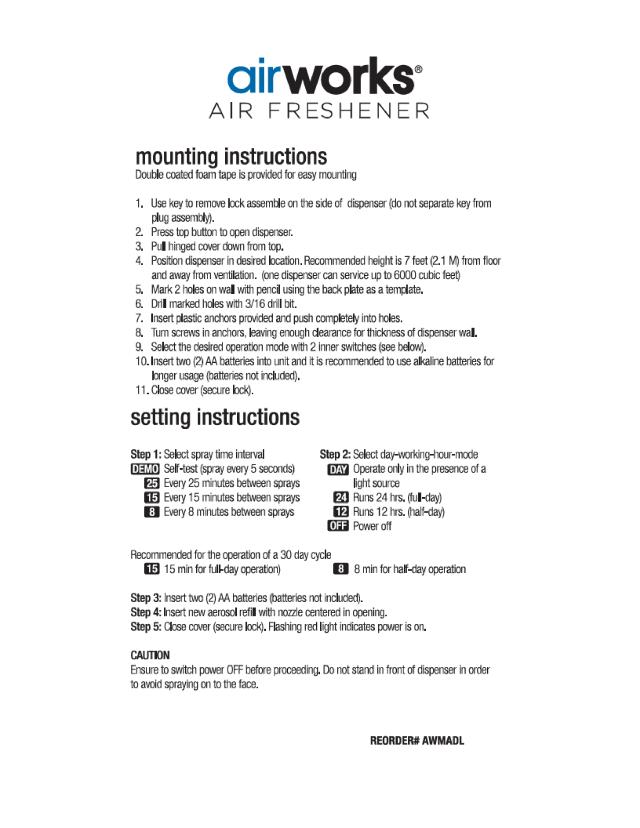 airworks®
AIR FRESHENER

mounting instructions
Double coated foam tape is provided for easy mounting

1. Use key to remove lock assemble on the side of dispenser (do not separate key from plug assembly).
2. Press top button to open dispenser.
3. Pull hinged cover down from top.
4. Position dispenser in desired location. Recommended height is 7 feet (2.1 M) from floor and away from ventilation. (one dispenser can service up to 6000 cubic feet)
5. Mark 2 holes on wall with pencil using the back plate as a template.
6. Drill marked holes with 3/16 drill bit.
7. Insert plastic anchors provided and push completely into holes.
8. Turn screws in anchors, leaving enough clearance for thickness of dispenser wall.
9. Select the desired operation mode with 2 inner switches (see below).
10. Insert two (2) AA batteries into unit and it is recommended to use alkaline batteries for longer usage (batteries not included).
11. Close cover (secure lock).

setting instructions

Step 1: Select spray time interval
DEMO Self-test (spray every 5 seconds)
25 Every 25 minutes between sprays
15 Every 15 minutes between sprays
8 Every 8 minutes between sprays

Step 2: Select day-working-hour-mode
DAY Operate only in the presence of a light source
24 Runs 24 hrs. (full-day)
12 Runs 12 hrs. (half-day)
OFF Power off

Recommended for the operation of a 30 day cycle
15 15 min for full-day operation)
8 8 min for half-day operation

Step 3: Insert two (2) AA batteries (batteries not included).
Step 4: Insert new aerosol refill with nozzle centered in opening.
Step 5: Close cover (secure lock). Flashing red light indicates power is on.

CAUTION
Ensure to switch power OFF before proceeding. Do not stand in front of dispenser in order to avoid spraying on to the face.

REORDER# AWMADL